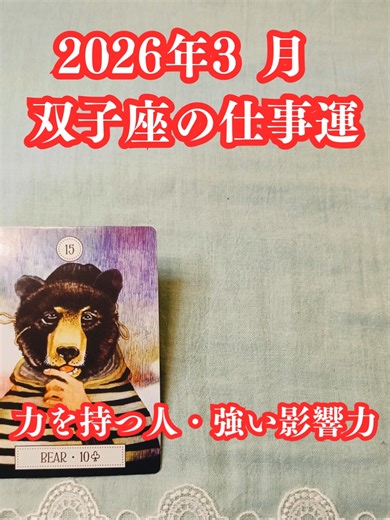 2026年3 月
双子座の仕事運

15

力を持つ人・強い影響力

BEAR・10♣